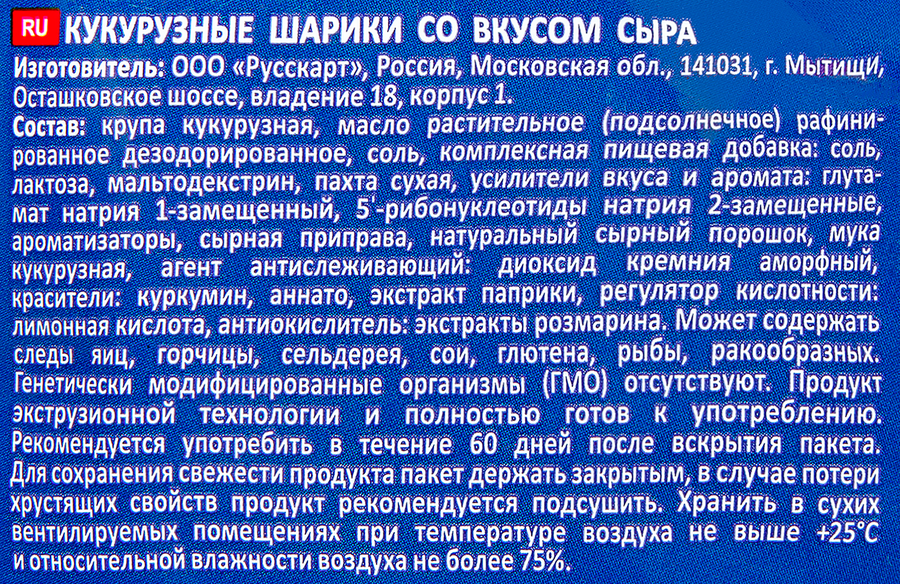 RU КУКУРУЗНЫЕ ШАРИКИ СО ВКУСОМ СЫРА
Изготовитель: ООО «Русскарт», Россия, Московская обл., 141031, г. Мытищи, Осташковское шоссе, владение 18, корпус 1.
Состав: крупа кукурузная, масло растительное (подсолнечное) рафинированное дезодорированное, соль, комплексная пищевая добавка: соль, лактоза, мальтодекстрин, пахта сухая, усилители вкуса и аромата: глутамат натрия 1-замещенный, 5'-рибонуклеотиды натрия 2-замещенные, ароматизаторы, сырная приправа, натуральный сырный порошок, мука кукурузная, агент антислеживающий: диоксид кремния аморфный, красители: куркумин, аннато, экстракт паприки, регулятор кислотности: лимонная кислота, антиокислитель: экстракты розмарина. Может содержать следы яиц, горчицы, сельдерея, сои, глютена, рыбы, ракообразных. Генетически модифицированные организмы (ГМО) отсутствуют. Продукт экструзионной технологии и полностью готов к употреблению. Рекомендуется употребить в течение 60 дней после вскрытия пакета. Для сохранения свежести продукта пакет держать закрытым, в случае потери хрустящих свойств продукт рекомендуется подсушить. Хранить в сухих вентилируемых помещениях при температуре воздуха не выше +25°С и относительной влажности воздуха не более 75%.